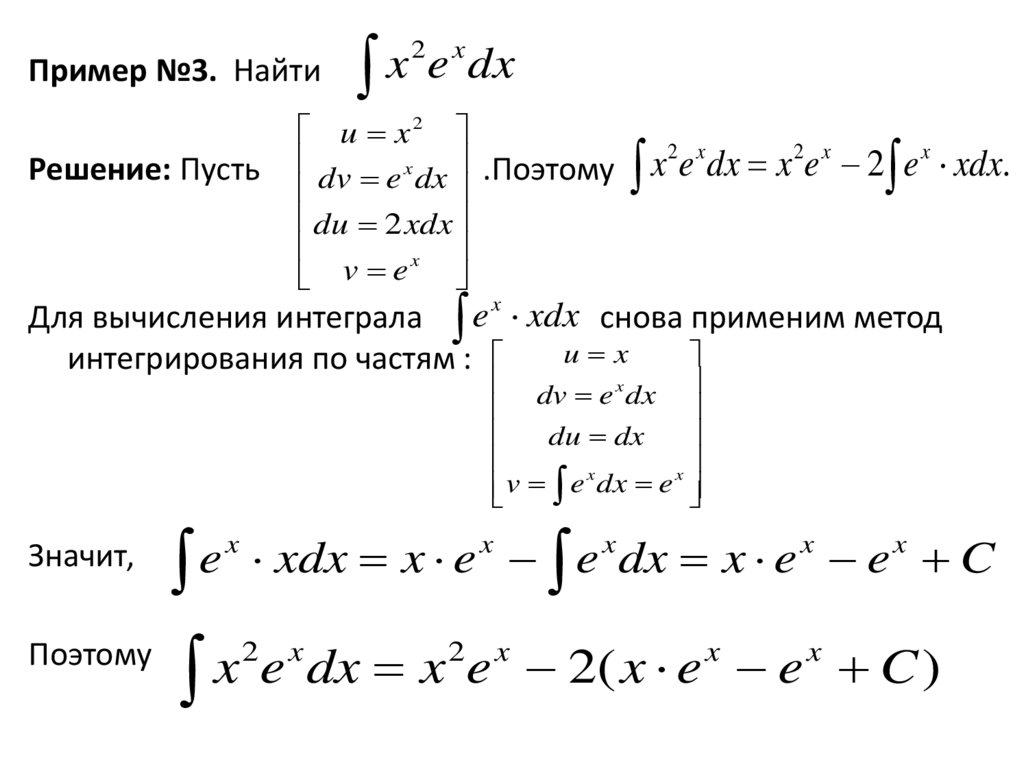 Пример №3. Найти $\int x^2 e^x dx$

Решение: Пусть $\begin{bmatrix} u = x^2 \\ dv = e^x dx \\ du = 2xdx \\ v = e^x \end{bmatrix}$ .Поэтому $\int x^2 e^x dx = x^2 e^x - 2\int e^x \cdot xdx.$

Для вычисления интеграла $\int e^x \cdot xdx$ снова применим метод интегрирования по частям : $\begin{bmatrix} u = x \\ dv = e^x dx \\ du = dx \\ v = \int e^x dx = e^x \end{bmatrix}$

Значит, $\int e^x \cdot xdx = x \cdot e^x - \int e^x dx = x \cdot e^x - e^x + C$

Поэтому $\int x^2 e^x dx = x^2 e^x - 2(x \cdot e^x - e^x + C)$